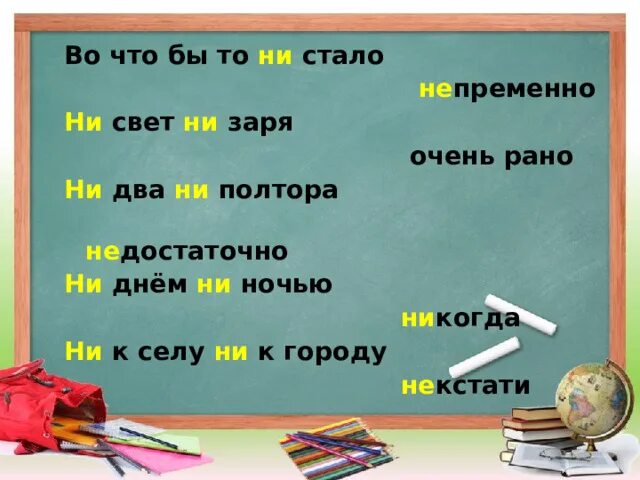 Во что бы то ни стало

непременно

Ни свет ни заря

очень рано

Ни два ни полтора

недостаточно

Ни днём ни ночью

никогда

Ни к селу ни к городу

некстати